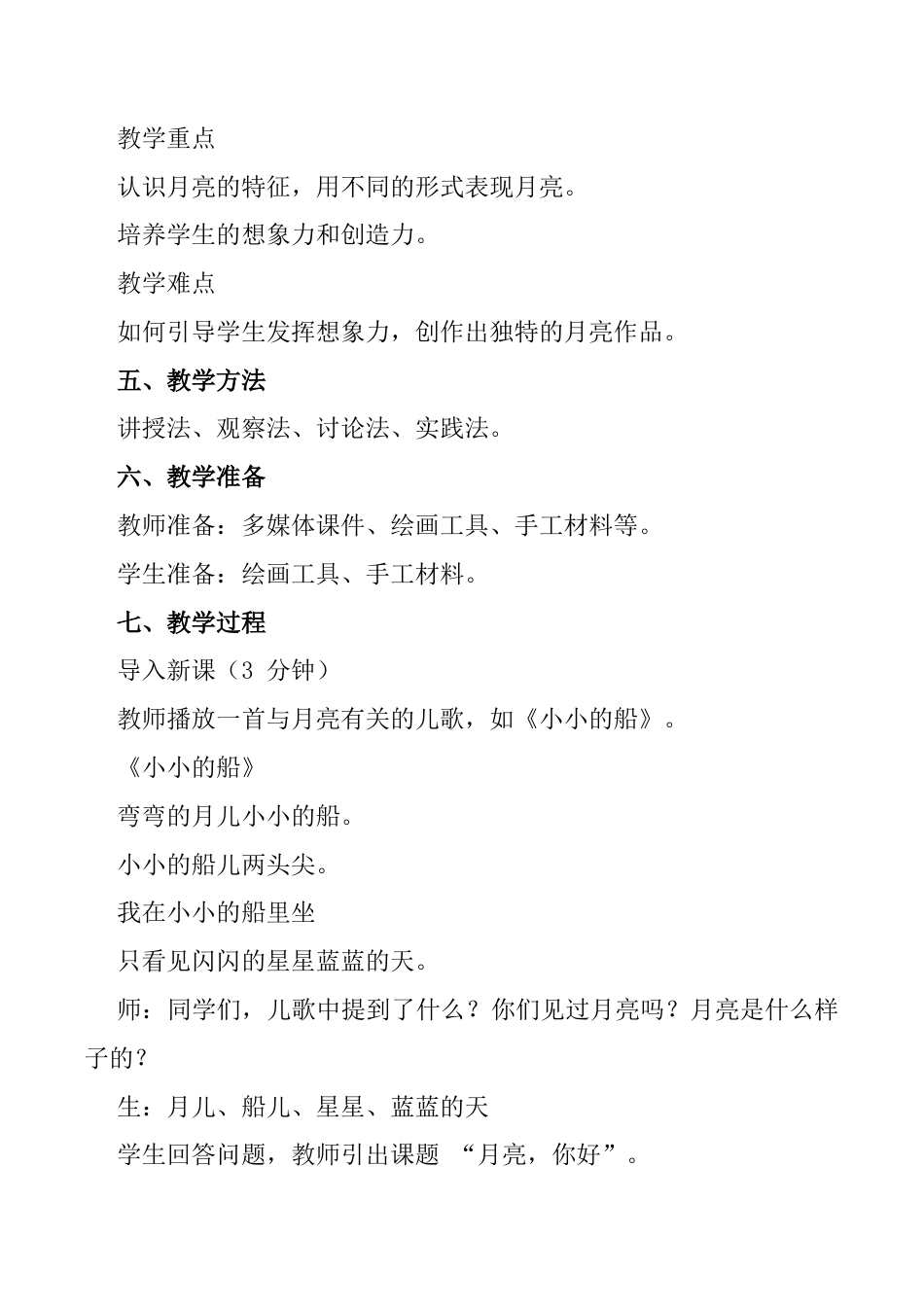 教学重点

认识月亮的特征，用不同的形式表现月亮。

培养学生的想象力和创造力。

教学难点

如何引导学生发挥想象力，创作出独特的月亮作品。

五、教学方法

讲授法、观察法、讨论法、实践法。

六、教学准备

教师准备：多媒体课件、绘画工具、手工材料等。

学生准备：绘画工具、手工材料。

七、教学过程

导入新课（3 分钟）

教师播放一首与月亮有关的儿歌，如《小小的船》。

《小小的船》

弯弯的月儿小小的船。

小小的船儿两头尖。

我在小小的船里坐

只看见闪闪的星星蓝蓝的天。

师：同学们，儿歌中提到了什么？你们见过月亮吗？月亮是什么样子的？

生：月儿、船儿、星星、蓝蓝的天

学生回答问题，教师引出课题 “月亮，你好”。